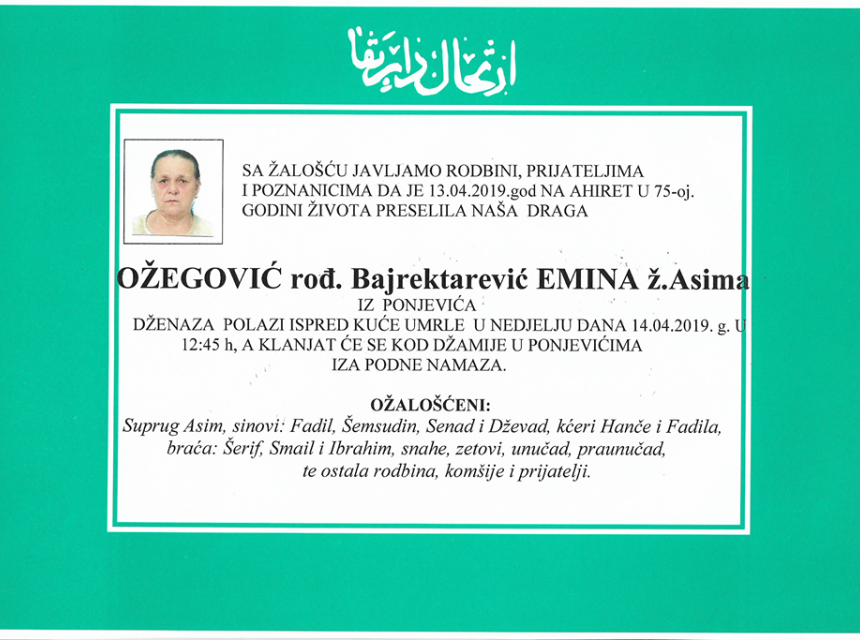 ارتحال دار بقا

SA ŽALOŠĆU JAVLJAMO RODBINI, PRIJATELJIMA I POZNANICIMA DA JE 13.04.2019.god NA AHIRET U 75-oj. GODINI ŽIVOTA PRESELILA NAŠA DRAGA

OŽEGOVIĆ rođ. Bajrektarević EMINA ž.Asima
IZ PONJEVIĆA
DŽENAZA POLAZI ISPRED KUĆE UMRLE U NEDJELJU DANA 14.04.2019. g. U 12:45 h, A KLANJAT ĆE SE KOD DŽAMIJE U PONJEVIĆIMA IZA PODNE NAMAZA.

OŽALOŠĆENI:
Suprug Asim, sinovi: Fadil, Šemsudin, Senad i Dževad, kćeri Hanče i Fadila, braća: Šerif, Smail i Ibrahim, snahe, zetovi, unučad, praunučad, te ostala rodbina, komšije i prijatelji.